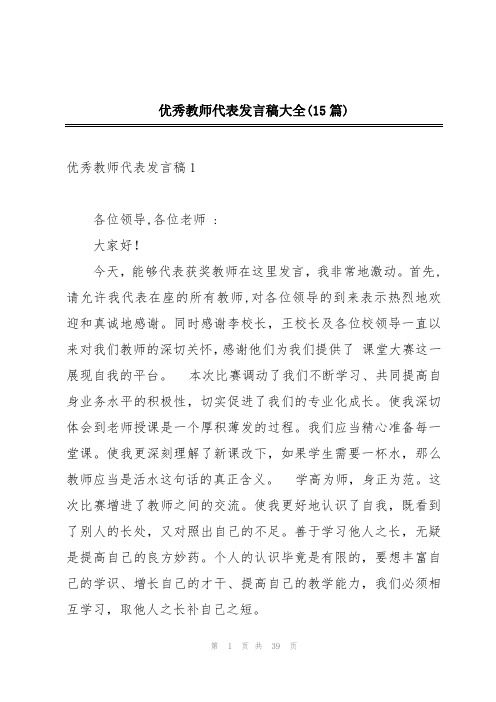 优秀教师代表发言稿大全(15篇)

优秀教师代表发言稿1

各位领导,各位老师 :

大家好!

今天，能够代表获奖教师在这里发言，我非常地激动。首先，请允许我代表在座的所有教师,对各位领导的到来表示热烈地欢迎和真诚地感谢。同时感谢李校长，王校长及各位校领导一直以来对我们教师的深切关怀,感谢他们为我们提供了 课堂大赛这一展现自我的平台。 本次比赛调动了我们不断学习、共同提高自身业务水平的积极性，切实促进了我们的专业化成长。使我深切体会到老师授课是一个厚积薄发的过程。我们应当精心准备每一堂课。使我更深刻理解了新课改下，如果学生需要一杯水，那么教师应当是活水这句话的真正含义。 学高为师，身正为范。这次比赛增进了教师之间的交流。使我更好地认识了自我，既看到了别人的长处，又对照出自己的不足。善于学习他人之长，无疑是提高自己的良方妙药。个人的认识毕竟是有限的，要想丰富自己的学识、增长自己的才干、提高自己的教学能力，我们必须相互学习，取他人之长补自己之短。

第 1 页 共 39 页